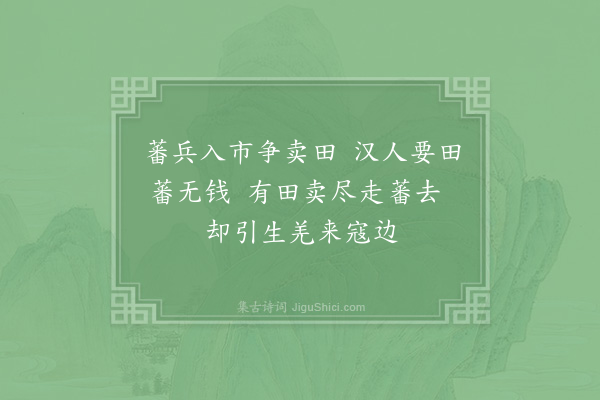 蕃兵入市争卖田 汉人要田蕃无钱 有田卖尽走蕃去 却引生羌来寇边

集古诗词 JiguShici.com